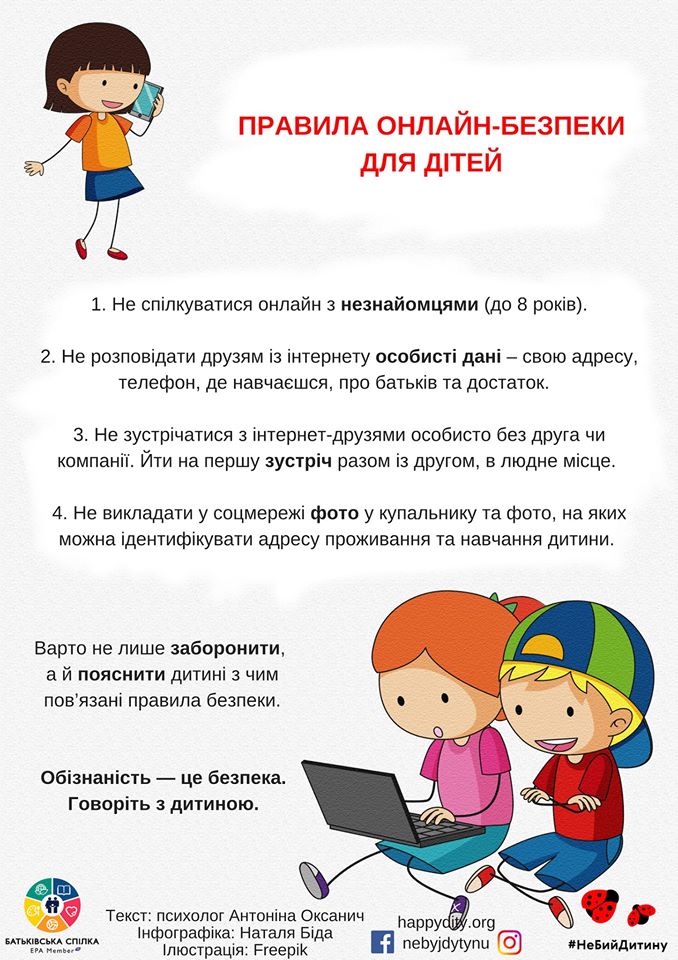 ПРАВИЛА ОНЛАЙН-БЕЗПЕКИ ДЛЯ ДІТЕЙ

1. Не спілкуватися онлайн з незнайомцями (до 8 років).

2. Не розповідати друзям із інтернету особисті дані – свою адресу, телефон, де навчаєшся, про батьків та достаток.

3. Не зустрічатися з інтернет-друзями особисто без друга чи компанії. Йти на першу зустріч разом із другом, в людне місце.

4. Не викладати у соцмережі фото у купальнику та фото, на яких можна ідентифікувати адресу проживання та навчання дитини.

Варто не лише заборонити, а й пояснити дитині з чим пов'язані правила безпеки.

Обізнаність — це безпека. Говоріть з дитиною.

БАТЬКІВСЬКА СПІЛКА
EPA Member

Текст: психолог Антоніна Оксанич
Інфографіка: Наталя Біда
Ілюстрація: Freepik

happydity.org
nebyjdytynu

#НеБийДитину